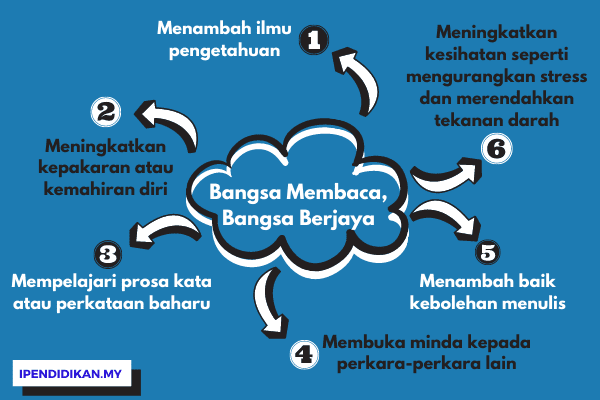 Bangsa Membaca, Bangsa Berjaya

1
Menambah ilmu pengetahuan

2
Meningkatkan kepakaran atau kemahiran diri

3
Mempelajari prosa kata atau perkataan baharu

4
Membuka minda kepada perkara-perkara lain

5
Menambah baik kebolehan menulis

6
Meningkatkan kesihatan seperti mengurangkan stress dan merendahkan tekanan darah

IPENDIDIKAN.MY